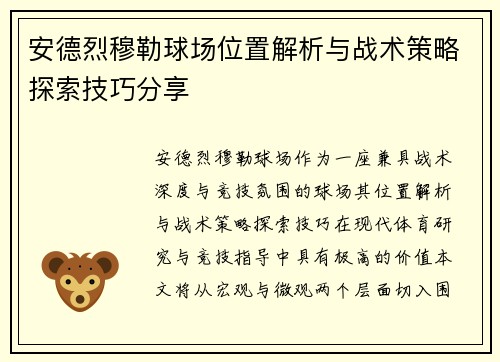 安德烈穆勒球场位置解析与战术策略探索技巧分享

安德烈穆勒球场作为一座兼具战术深度与竞技氛围的球场其位置解析与战术策略探索技巧在现代体育研究与竞技指导中具有极高的价值本文将从宏观与微观两个层面切入围